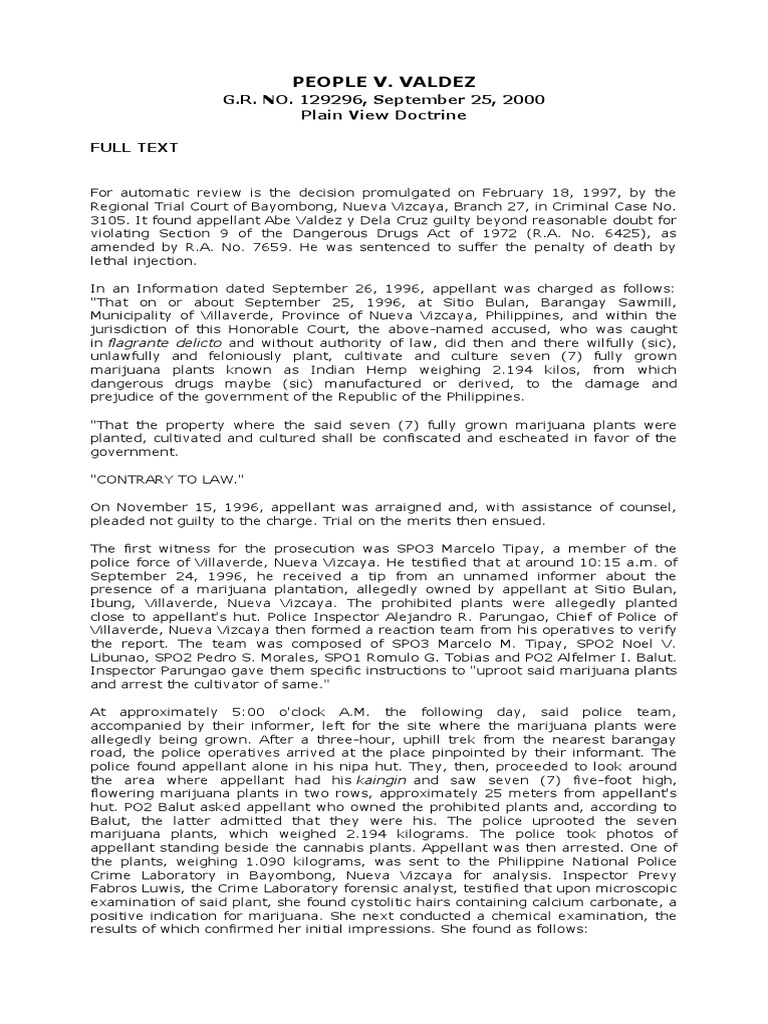 PEOPLE V. VALDEZ
G.R. NO. 129296, September 25, 2000
Plain View Doctrine

FULL TEXT

For automatic review is the decision promulgated on February 18, 1997, by the Regional Trial Court of Bayombong, Nueva Vizcaya, Branch 27, in Criminal Case No. 3105. It found appellant Abe Valdez y Dela Cruz guilty beyond reasonable doubt for violating Section 9 of the Dangerous Drugs Act of 1972 (R.A. No. 6425), as amended by R.A. No. 7659. He was sentenced to suffer the penalty of death by lethal injection.

In an Information dated September 26, 1996, appellant was charged as follows: "That on or about September 25, 1996, at Sitio Bulan, Barangay Sawmill, Municipality of Villaverde, Province of Nueva Vizcaya, Philippines, and within the jurisdiction of this Honorable Court, the above-named accused, who was caught in flagrante delicto and without authority of law, did then and there wilfully (sic), unlawfully and feloniously plant, cultivate and culture seven (7) fully grown marijuana plants known as Indian Hemp weighing 2.194 kilos, from which dangerous drugs maybe (sic) manufactured or derived, to the damage and prejudice of the government of the Republic of the Philippines.

"That the property where the said seven (7) fully grown marijuana plants were planted, cultivated and cultured shall be confiscated and escheated in favor of the government.

"CONTRARY TO LAW."

On November 15, 1996, appellant was arraigned and, with assistance of counsel, pleaded not guilty to the charge. Trial on the merits then ensued.

The first witness for the prosecution was SPO3 Marcelo Tipay, a member of the police force of Villaverde, Nueva Vizcaya. He testified that at around 10:15 a.m. of September 24, 1996, he received a tip from an unnamed informer about the presence of a marijuana plantation, allegedly owned by appellant at Sitio Bulan, Ibung, Villaverde, Nueva Vizcaya. The prohibited plants were allegedly planted close to appellant's hut. Police Inspector Alejandro R. Parungao, Chief of Police of Villaverde, Nueva Vizcaya then formed a reaction team from his operatives to verify the report. The team was composed of SPO3 Marcelo M. Tipay, SPO2 Noel V. Libunao, SPO2 Pedro S. Morales, SPO1 Romulo G. Tobias and PO2 Alfelmer I. Balut. Inspector Parungao gave them specific instructions to "uproot said marijuana plants and arrest the cultivator of same."

At approximately 5:00 o'clock A.M. the following day, said police team, accompanied by their informer, left for the site where the marijuana plants were allegedly being grown. After a three-hour, uphill trek from the nearest barangay road, the police operatives arrived at the place pinpointed by their informant. The police found appellant alone in his nipa hut. They, then, proceeded to look around the area where appellant had his kaingin and saw seven (7) five-foot high, flowering marijuana plants in two rows, approximately 25 meters from appellant's hut. PO2 Balut asked appellant who owned the prohibited plants and, according to Balut, the latter admitted that they were his. The police uprooted the seven marijuana plants, which weighed 2.194 kilograms. The police took photos of appellant standing beside the cannabis plants. Appellant was then arrested. One of the plants, weighing 1.090 kilograms, was sent to the Philippine National Police Crime Laboratory in Bayombong, Nueva Vizcaya for analysis. Inspector Prevy Fabros Luwis, the Crime Laboratory forensic analyst, testified that upon microscopic examination of said plant, she found cystolitic hairs containing calcium carbonate, a positive indication for marijuana. She next conducted a chemical examination, the results of which confirmed her initial impressions. She found as follows: